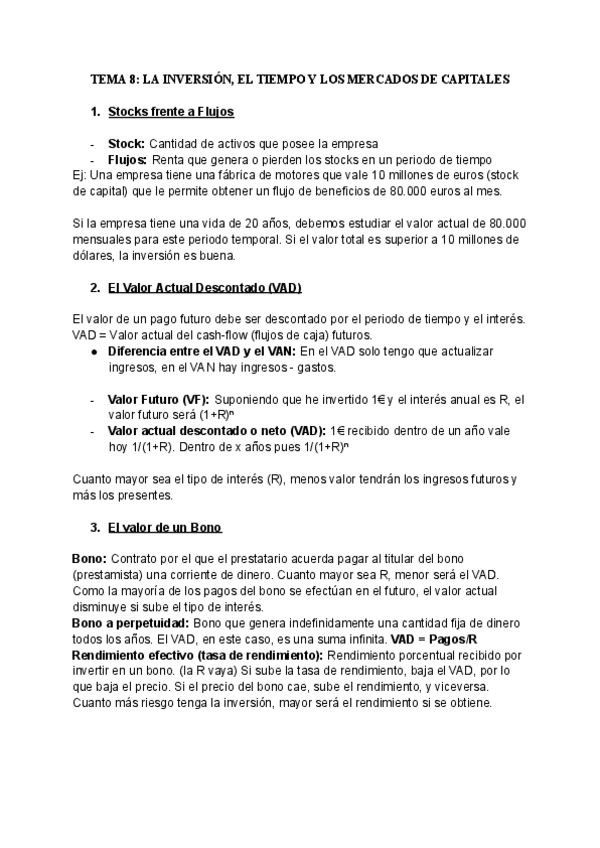 TEMA 8: LA INVERSIÓN, EL TIEMPO Y LOS MERCADOS DE CAPITALES

1. Stocks frente a Flujos

- Stock: Cantidad de activos que posee la empresa
- Flujos: Renta que genera o pierden los stocks en un periodo de tiempo

Ej: Una empresa tiene una fábrica de motores que vale 10 millones de euros (stock de capital) que le permite obtener un flujo de beneficios de 80.000 euros al mes.

Si la empresa tiene una vida de 20 años, debemos estudiar el valor actual de 80.000 mensuales para este periodo temporal. Si el valor total es superior a 10 millones de dólares, la inversión es buena.

2. El Valor Actual Descontado (VAD)

El valor de un pago futuro debe ser descontado por el periodo de tiempo y el interés. VAD = Valor actual del cash-flow (flujos de caja) futuros.

● Diferencia entre el VAD y el VAN: En el VAD solo tengo que actualizar ingresos, en el VAN hay ingresos - gastos.

- Valor Futuro (VF): Suponiendo que he invertido 1€ y el interés anual es R, el valor futuro será $(1+R)^n$
- Valor actual descontado o neto (VAD): 1€ recibido dentro de un año vale hoy 1/(1+R). Dentro de x años pues $1/(1+R)^n$

Cuanto mayor sea el tipo de interés (R), menos valor tendrán los ingresos futuros y más los presentes.

3. El valor de un Bono

Bono: Contrato por el que el prestatario acuerda pagar al titular del bono (prestamista) una corriente de dinero. Cuanto mayor sea R, menor será el VAD. Como la mayoría de los pagos del bono se efectúan en el futuro, el valor actual disminuye si sube el tipo de interés.
Bono a perpetuidad: Bono que genera indefinidamente una cantidad fija de dinero todos los años. El VAD, en este caso, es una suma infinita. VAD = Pagos/R
Rendimiento efectivo (tasa de rendimiento): Rendimiento porcentual recibido por invertir en un bono. (la R vaya) Si sube la tasa de rendimiento, baja el VAD, por lo que baja el precio. Si el precio del bono cae, sube el rendimiento, y viceversa. Cuanto más riesgo tenga la inversión, mayor será el rendimiento si se obtiene.